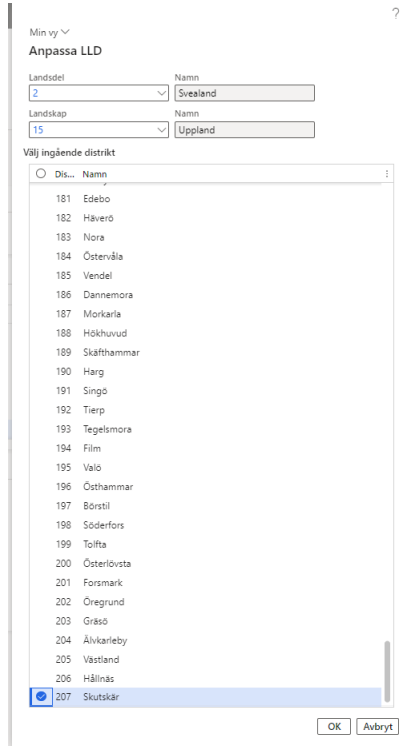 ?

Min vy

Anpassa LLD

Landsdel
2

Namn
Svealand

Landskap
15

Namn
Uppland

Välj ingående distrikt

| Dis... | Namn |
|---|---|
| 181 | Edebo |
| 182 | Häverö |
| 183 | Nora |
| 184 | Östervåla |
| 185 | Vendel |
| 186 | Dannemora |
| 187 | Morkarla |
| 188 | Hökhuvud |
| 189 | Skäfthammar |
| 190 | Harg |
| 191 | Singö |
| 192 | Tierp |
| 193 | Tegelsmora |
| 194 | Film |
| 195 | Valö |
| 196 | Östhammar |
| 197 | Börstil |
| 198 | Söderfors |
| 199 | Tolfta |
| 200 | Österlövsta |
| 201 | Forsmark |
| 202 | Öregrund |
| 203 | Gräsö |
| 204 | Älvkarleby |
| 205 | Västland |
| 206 | Hållnäs |
| 207 | Skutskär |

OK Avbryt